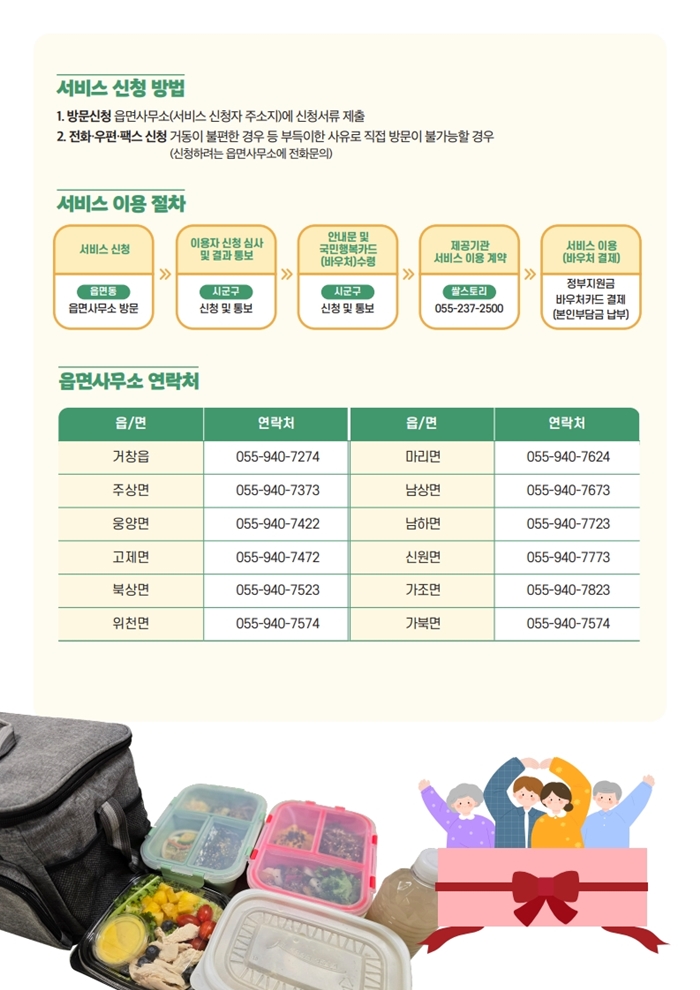 서비스 신청 방법

1. 방문신청 읍면사무소(서비스 신청자 주소지)에 신청서류 제출
2. 전화·우편·팩스 신청 거동이 불편한 경우 등 부득이한 사유로 직접 방문이 불가능할 경우 (신청하려는 읍면사무소에 전화문의)

서비스 이용 절차

서비스 신청
읍면동
읍면사무소 방문

이용자 신청 심사 및 결과 통보
시군구
신청 및 통보

안내문 및 국민행복카드 (바우처)수령
시군구
신청 및 통보

제공기관 서비스 이용 계약
쌀스토리
055-237-2500

서비스 이용 (바우처 결제)
정부지원금 바우처카드 결제 (본인부담금 납부)

읍면사무소 연락처

| 읍/면 | 연락처 | 읍/면 | 연락처 |
|---|---|---|---|
| 거창읍 | 055-940-7274 | 마리면 | 055-940-7624 |
| 주상면 | 055-940-7373 | 남상면 | 055-940-7673 |
| 웅양면 | 055-940-7422 | 남하면 | 055-940-7723 |
| 고제면 | 055-940-7472 | 신원면 | 055-940-7773 |
| 북상면 | 055-940-7523 | 가조면 | 055-940-7823 |
| 위천면 | 055-940-7574 | 가북면 | 055-940-7574 |